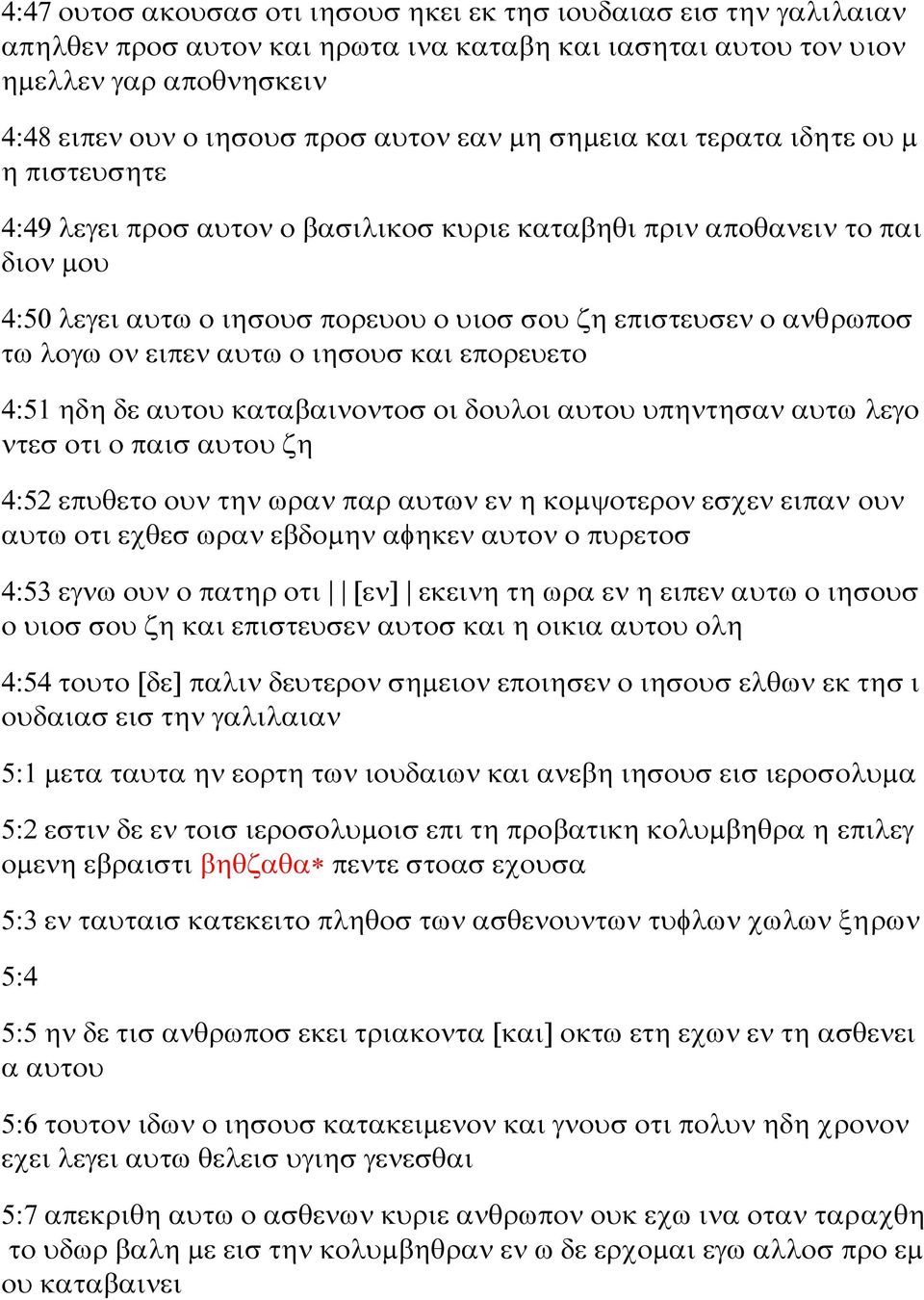 4:47 ουτοσ ακουσασ οτι ιησουσ ηκει εκ τησ ιουδαιασ εισ την γαλιλαιαν απηλθεν προσ αυτον και ηρωτα ινα καταβη και ιασηται αυτου τον υιον ημελλεν γαρ αποθνησκειν

4:48 ειπεν ουν ο ιησουσ προσ αυτον εαν μη σημεια και τερατα ιδητε ου μ η πιστευσητε

4:49 λεγει προσ αυτον ο βασιλικοσ κυριε καταβηθι πριν αποθανειν το παι διον μου

4:50 λεγει αυτω ο ιησουσ πορευου ο υιοσ σου ζη επιστευσεν ο ανθρωποσ τω λογω ον ειπεν αυτω ο ιησουσ και επορευετο

4:51 ηδη δε αυτου καταβαινοντοσ οι δουλοι αυτου υπηντησαν αυτω λεγο ντεσ οτι ο παισ αυτου ζη

4:52 επυθετο ουν την ωραν παρ αυτων εν η κομψοτερον εσχεν ειπαν ουν αυτω οτι εχθεσ ωραν εβδομην αφηκεν αυτον ο πυρετοσ

4:53 εγνω ουν ο πατηρ οτι | | [εν] | εκεινη τη ωρα εν η ειπεν αυτω ο ιησουσ ο υιοσ σου ζη και επιστευσεν αυτοσ και η οικια αυτου ολη

4:54 τουτο [δε] παλιν δευτερον σημειον εποιησεν ο ιησουσ ελθων εκ τησ ι ουδαιασ εισ την γαλιλαιαν

5:1 μετα ταυτα ην εορτη των ιουδαιων και ανεβη ιησουσ εισ ιεροσολυμα

5:2 εστιν δε εν τοισ ιεροσολυμοισ επι τη προβατικη κολυμβηθρα η επιλεγ ομενη εβραιστι βηθζαθα* πεντε στοασ εχουσα

5:3 εν ταυταισ κατεκειτο πληθοσ των ασθενουντων τυφλων χωλων ξηρων

5:4

5:5 ην δε τισ ανθρωποσ εκει τριακοντα [και] οκτω ετη εχων εν τη ασθενει α αυτου

5:6 τουτον ιδων ο ιησουσ κατακειμενον και γνουσ οτι πολυν ηδη χρονον εχει λεγει αυτω θελεισ υγιησ γενεσθαι

5:7 απεκριθη αυτω ο ασθενων κυριε ανθρωπον ουκ εχω ινα οταν ταραχθη το υδωρ βαλη με εισ την κολυμβηθραν εν ω δε ερχομαι εγω αλλοσ προ εμ ου καταβαινει